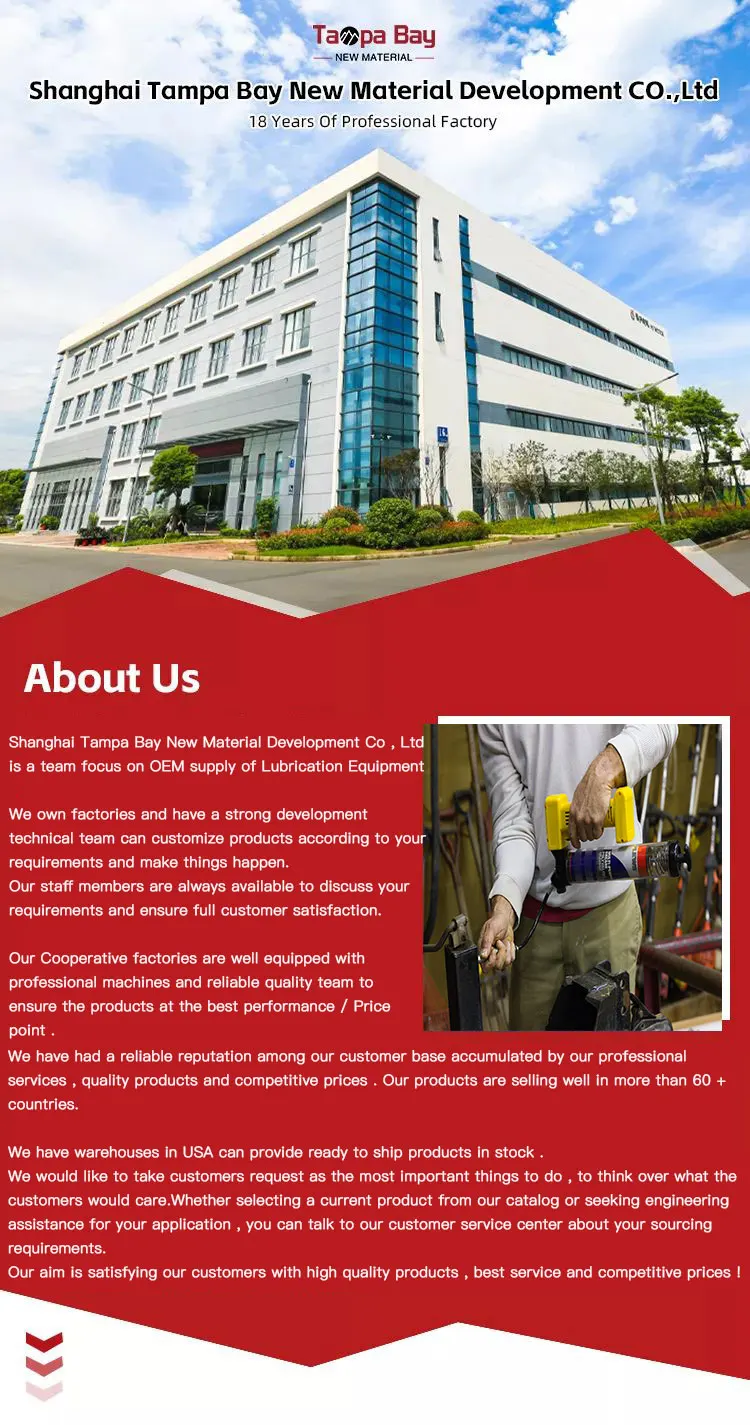 Tampa Bay
NEW MATERIAL

Shanghai Tampa Bay New Material Development CO.,Ltd
18 Years Of Professional Factory

About Us

Shanghai Tampa Bay New Material Development Co , Ltd is a team focus on OEM supply of Lubrication Equipment

We own factories and have a strong development technical team can customize products according to your requirements and make things happen.
Our staff members are always available to discuss your requirements and ensure full customer satisfaction.

Our Cooperative factories are well equipped with professional machines and reliable quality team to ensure the products at the best performance / Price point .
We have had a reliable reputation among our customer base accumulated by our professional services , quality products and competitive prices . Our products are selling well in more than 60 + countries.

We have warehouses in USA can provide ready to ship products in stock .
We would like to take customers request as the most important things to do , to think over what the customers would care.Whether selecting a current product from our catalog or seeking engineering assistance for your application , you can talk to our customer service center about your sourcing requirements.
Our aim is satisfying our customers with high quality products , best service and competitive prices !